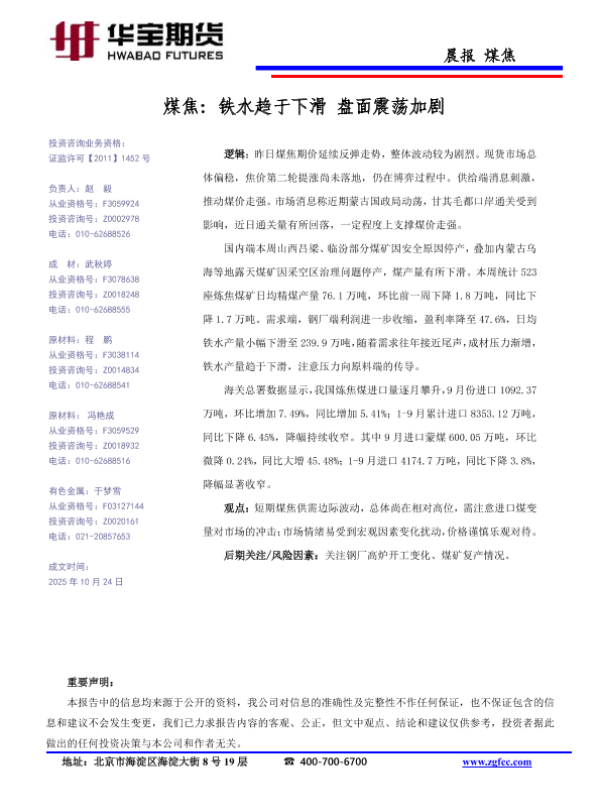 华宝期货
HWABAO FUTURES

晨报 煤焦

煤焦：铁水趋于下滑 盘面震荡加剧

投资咨询业务资格：
证监许可【2011】1452 号

负责人：赵 毅
从业资格号：F3059924
投资咨询号：Z0002978
电话：010-62688526

成 材：武秋婷
从业资格号：F3078638
投资咨询号：Z0018248
电话：010-62688555

原材料：程 鹏
从业资格号：F3038114
投资咨询号：Z0014834
电话：010-62688541

原材料： 冯艳成
从业资格号：F3059529
投资咨询号：Z0018932
电话：010-62688516

有色金属：于梦雪
从业资格号：F03127144
投资咨询号：Z0020161
电话：021-20857653

成文时间：
2025 年 10 月 24 日

逻辑：昨日煤焦期价延续反弹走势，整体波动较为剧烈。现货市场总体偏稳，焦价第二轮提涨尚未落地，仍在博弈过程中。供给端消息刺激，推动煤价走强。市场消息称近期蒙古国政局动荡，甘其毛都口岸通关受到影响，近日通关量有所回落，一定程度上支撑煤价走强。

国内端本周山西吕梁、临汾部分煤矿因安全原因停产，叠加内蒙古乌海等地露天煤矿因采空区治理问题停产，煤产量有所下滑。本周统计 523 座炼焦煤矿日均精煤产量 76.1 万吨，环比前一周下降 1.8 万吨，同比下降 1.7 万吨。需求端，钢厂端利润进一步收缩，盈利率降至 47.6%，日均铁水产量小幅下滑至 239.9 万吨，随着需求往年接近尾声，成材压力渐增，铁水产量趋于下滑，注意压力向原料端的传导。

海关总署数据显示，我国炼焦煤进口量逐月攀升，9 月份进口 1092.37 万吨，环比增加 7.49%，同比增加 5.41%；1-9 月累计进口 8353.12 万吨，同比下降 6.45%，降幅持续收窄。其中 9 月进口蒙煤 600.05 万吨，环比微降 0.24%，同比大增 45.48%；1-9 月进口 4174.7 万吨，同比下降 3.8%，降幅显著收窄。

观点：短期煤焦供需边际波动，总体尚在相对高位，需注意进口煤变量对市场的冲击；市场情绪易受到宏观因素变化扰动，价格谨慎乐观对待。

后期关注/风险因素：关注钢厂高炉开工变化、煤矿复产情况。

重要声明：
本报告中的信息均来源于公开的资料，我公司对信息的准确性及完整性不作任何保证，也不保证包含的信息和建议不会发生变更，我们已力求报告内容的客观、公正，但文中观点、结论和建议仅供参考，投资者据此做出的任何投资决策与本公司和作者无关。

地址：北京市海淀区海淀大街 8 号 19 层 ☎ 400-700-6700 www.zgfcc.com